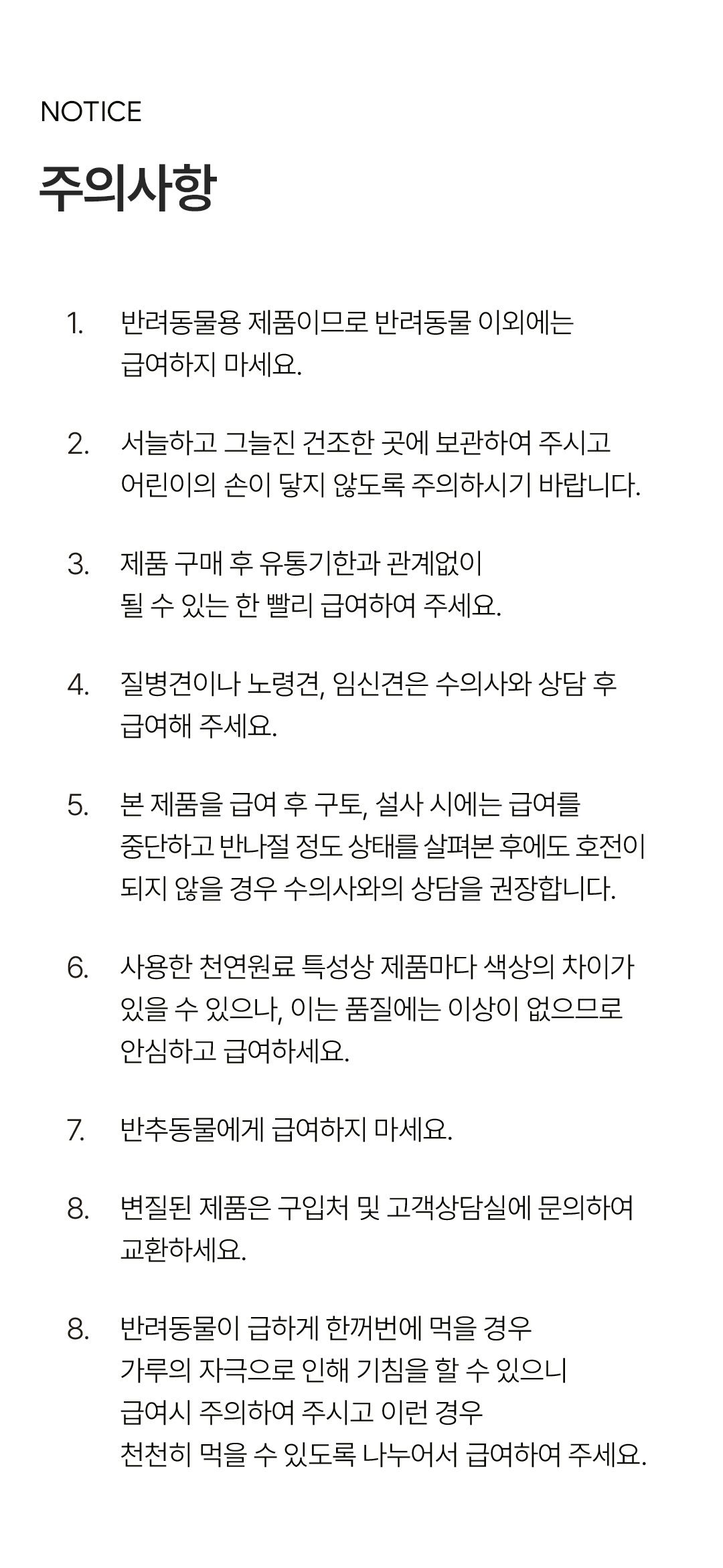 NOTICE

주의사항

1. 반려동물용 제품이므로 반려동물 이외에는 급여하지 마세요.

2. 서늘하고 그늘진 건조한 곳에 보관하여 주시고 어린이의 손이 닿지 않도록 주의하시기 바랍니다.

3. 제품 구매 후 유통기한과 관계없이 될 수 있는 한 빨리 급여하여 주세요.

4. 질병견이나 노령견, 임신견은 수의사와 상담 후 급여해 주세요.

5. 본 제품을 급여 후 구토, 설사 시에는 급여를 중단하고 반나절 정도 상태를 살펴본 후에도 호전이 되지 않을 경우 수의사와의 상담을 권장합니다.

6. 사용한 천연원료 특성상 제품마다 색상의 차이가 있을 수 있으나, 이는 품질에는 이상이 없으므로 안심하고 급여하세요.

7. 반추동물에게 급여하지 마세요.

8. 변질된 제품은 구입처 및 고객상담실에 문의하여 교환하세요.

8. 반려동물이 급하게 한꺼번에 먹을 경우 가루의 자극으로 인해 기침을 할 수 있으니 급여시 주의하여 주시고 이런 경우 천천히 먹을 수 있도록 나누어서 급여하여 주세요.